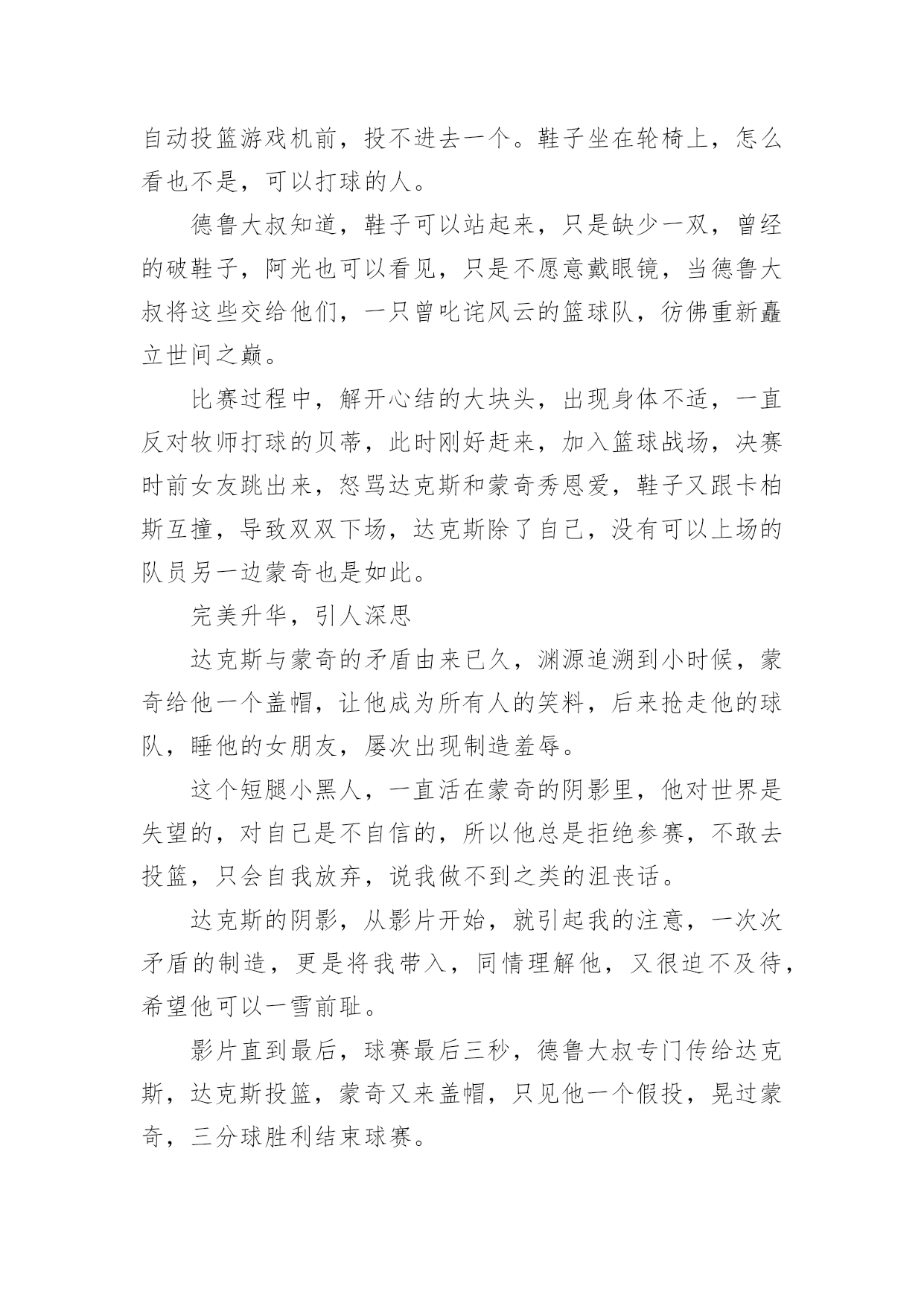 自动投篮游戏机前，投不进去一个。鞋子坐在轮椅上，怎么看也不是，可以打球的人。

德鲁大叔知道，鞋子可以站起来，只是缺少一双，曾经的破鞋子，阿光也可以看见，只是不愿意戴眼镜，当德鲁大叔将这些交给他们，一只曾叱诧风云的篮球队，彷佛重新矗立世间之巅。

比赛过程中，解开心结的大块头，出现身体不适，一直反对牧师打球的贝蒂，此时刚好赶来，加入篮球战场，决赛时前女友跳出来，怒骂达克斯和蒙奇秀恩爱，鞋子又跟卡柏斯互撞，导致双双下场，达克斯除了自己，没有可以上场的队员另一边蒙奇也是如此。

完美升华，引人深思

达克斯与蒙奇的矛盾由来已久，渊源追溯到小时候，蒙奇给他一个盖帽，让他成为所有人的笑料，后来抢走他的球队，睡他的女朋友，屡次出现制造羞辱。

这个短腿小黑人，一直活在蒙奇的阴影里，他对世界是失望的，对自己是不自信的，所以他总是拒绝参赛，不敢去投篮，只会自我放弃，说我做不到之类的沮丧话。

达克斯的阴影，从影片开始，就引起我的注意，一次次矛盾的制造，更是将我带入，同情理解他，又很迫不及待，希望他可以一雪前耻。

影片直到最后，球赛最后三秒，德鲁大叔专门传给达克斯，达克斯投篮，蒙奇又来盖帽，只见他一个假投，晃过蒙奇，三分球胜利结束球赛。